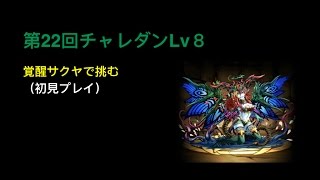 第22回チャレダンLv８

覚醒サクヤで挑む
（初見プレイ）